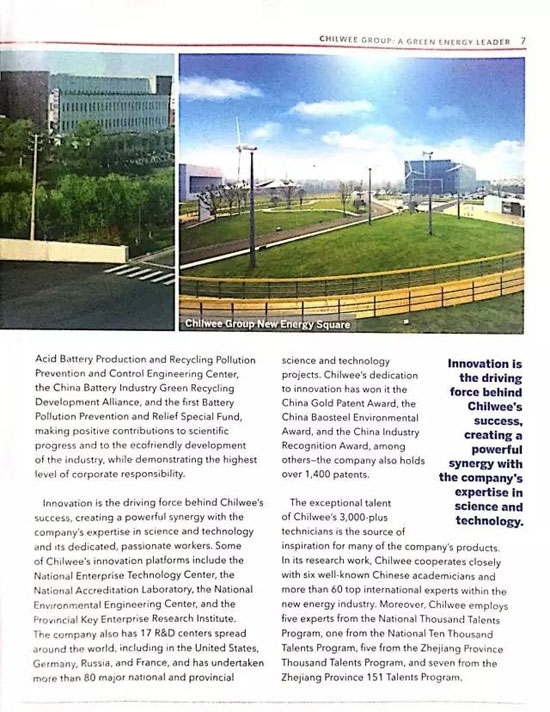 CHILWEE GROUP: A GREEN ENERGY LEADER 7

Chilwee Group New Energy Square

Acid Battery Production and Recycling Pollution Prevention and Control Engineering Center, the China Battery Industry Green Recycling Development Alliance, and the first Battery Pollution Prevention and Relief Special Fund, making positive contributions to scientific progress and to the ecofriendly development of the industry, while demonstrating the highest level of corporate responsibility.

Innovation is the driving force behind Chilwee's success, creating a powerful synergy with the company's expertise in science and technology and its dedicated, passionate workers. Some of Chilwee's innovation platforms include the National Enterprise Technology Center, the National Accreditation Laboratory, the National Environmental Engineering Center, and the Provincial Key Enterprise Research Institute. The company also has 17 R&D centers spread around the world, including in the United States, Germany, Russia, and France, and has undertaken more than 80 major national and provincial science and technology projects. Chilwee's dedication to innovation has won it the China Gold Patent Award, the China Baosteel Environmental Award, and the China Industry Recognition Award, among others–the company also holds over 1,400 patents.

The exceptional talent of Chilwee's 3,000-plus technicians is the source of inspiration for many of the company's products. In its research work, Chilwee cooperates closely with six well-known Chinese academicians and more than 60 top international experts within the new energy industry. Moreover, Chilwee employs five experts from the National Thousand Talents Program, one from the National Ten Thousand Talents Program, five from the Zhejiang Province Thousand Talents Program, and seven from the Zhejiang Province 151 Talents Program.

Innovation is the driving force behind Chilwee's success, creating a powerful synergy with the company's expertise in science and technology.